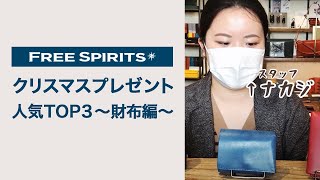 FREE SPIRITS*

クリスマスプレゼント
人気TOP3～財布編～

スタッフ
↑ナカジ